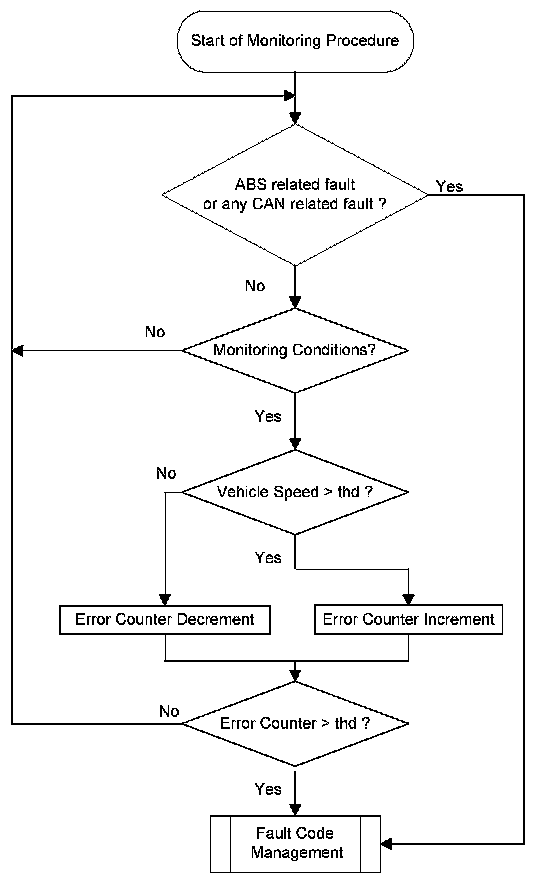 Start of Monitoring Procedure

ABS related fault or any CAN related fault ?

Yes

No

No

Monitoring Conditions?

Yes

No

Vehicle Speed > thd ?

Yes

Error Counter Decrement

Error Counter Increment

No

Error Counter > thd ?

Yes

Fault Code Management